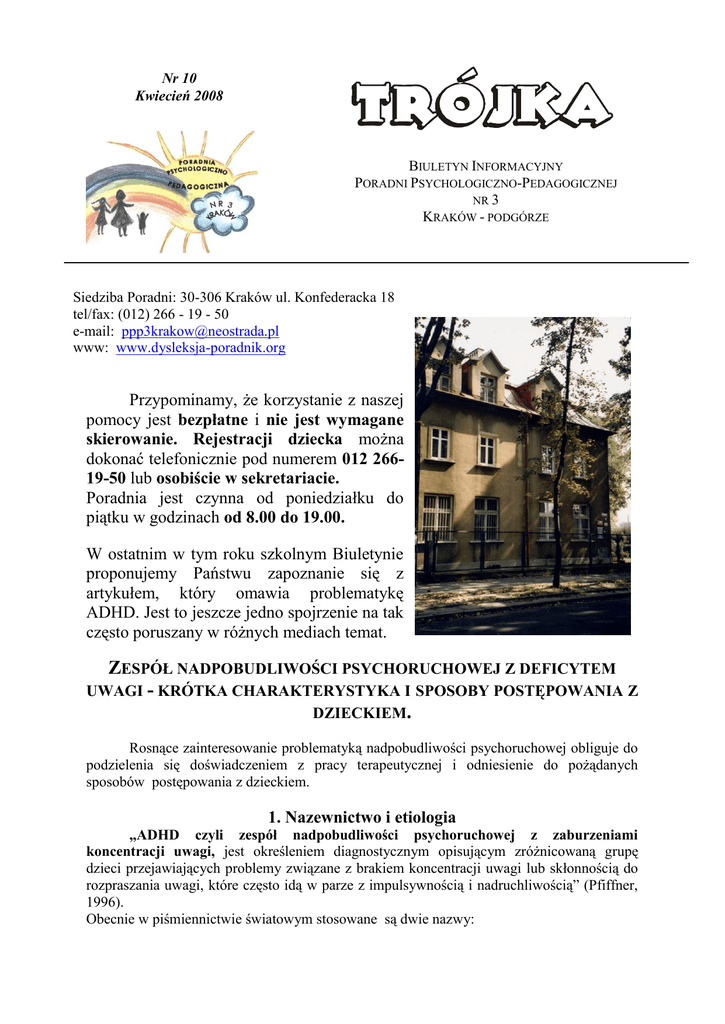 Nr 10
Kwiecień 2008

PORADNIA PSYCHOLOGICZNO PEDAGOGICZNA
NR 3
KRAKÓW

TRÓJKA

BIULETYN INFORMACYJNY
PORADNI PSYCHOLOGICZNO-PEDAGOGICZNEJ
NR 3
KRAKÓW - PODGÓRZE

Siedziba Poradni: 30-306 Kraków ul. Konfederacka 18
tel/fax: (012) 266 - 19 - 50
e-mail: ppp3krakow@neostrada.pl
www: www.dysleksja-poradnik.org

Przypominamy, że korzystanie z naszej pomocy jest bezpłatne i nie jest wymagane skierowanie. Rejestracji dziecka można dokonać telefonicznie pod numerem 012 266-19-50 lub osobiście w sekretariacie.
Poradnia jest czynna od poniedziałku do piątku w godzinach od 8.00 do 19.00.

W ostatnim w tym roku szkolnym Biuletynie proponujemy Państwu zapoznanie się z artykułem, który omawia problematykę ADHD. Jest to jeszcze jedno spojrzenie na tak często poruszany w różnych mediach temat.

ZESPÓŁ NADPOBUDLIWOŚCI PSYCHORUCHOWEJ Z DEFICYTEM UWAGI - KRÓTKA CHARAKTERYSTYKA I SPOSOBY POSTĘPOWANIA Z DZIECKIEM.

Rosnące zainteresowanie problematyką nadpobudliwości psychoruchowej obliguje do podzielenia się doświadczeniem z pracy terapeutycznej i odniesienie do pożądanych sposobów postępowania z dzieckiem.

1. Nazewnictwo i etiologia

„ADHD czyli zespół nadpobudliwości psychoruchowej z zaburzeniami koncentracji uwagi, jest określeniem diagnostycznym opisującym zróżnicowaną grupę dzieci przejawiających problemy związane z brakiem koncentracji uwagi lub skłonnością do rozpraszania uwagi, które często idą w parze z impulsywnością i nadruchliwością” (Pfiffner, 1996).
Obecnie w piśmiennictwie światowym stosowane są dwie nazwy: